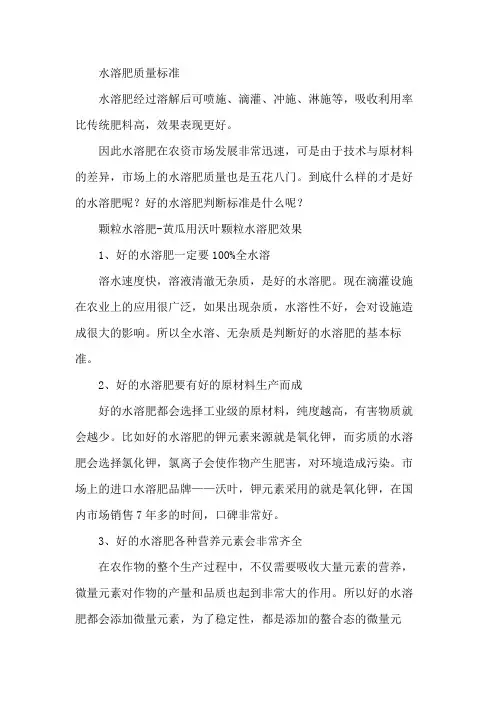 水溶肥质量标准

水溶肥经过溶解后可喷施、滴灌、冲施、淋施等，吸收利用率比传统肥料高，效果表现更好。

因此水溶肥在农资市场发展非常迅速，可是由于技术与原材料的差异，市场上的水溶肥质量也是五花八门。到底什么样的才是好的水溶肥呢？好的水溶肥判断标准是什么呢？

颗粒水溶肥-黄瓜用沃叶颗粒水溶肥效果

1、好的水溶肥一定要100%全水溶

溶水速度快，溶液清澈无杂质，是好的水溶肥。现在滴灌设施在农业上的应用很广泛，如果出现杂质，水溶性不好，会对设施造成很大的影响。所以全水溶、无杂质是判断好的水溶肥的基本标准。

2、好的水溶肥要有好的原材料生产而成

好的水溶肥都会选择工业级的原材料，纯度越高，有害物质就会越少。比如好的水溶肥的钾元素来源就是氧化钾，而劣质的水溶肥会选择氯化钾，氯离子会使作物产生肥害，对环境造成污染。市场上的进口水溶肥品牌——沃叶，钾元素采用的就是氧化钾，在国内市场销售7年多的时间，口碑非常好。

3、好的水溶肥各种营养元素会非常齐全

在农作物的整个生产过程中，不仅需要吸收大量元素的营养，微量元素对作物的产量和品质也起到非常大的作用。所以好的水溶肥都会添加微量元素，为了稳定性，都是添加的螯合态的微量元